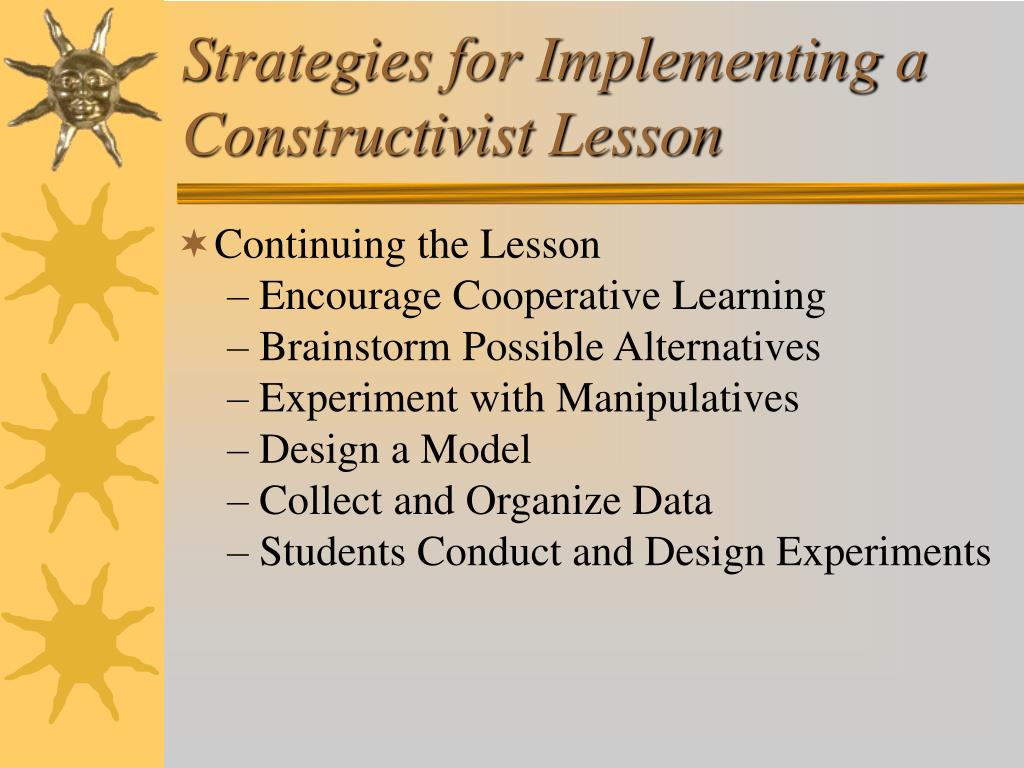 Strategies for Implementing a Constructivist Lesson

Continuing the Lesson
– Encourage Cooperative Learning
– Brainstorm Possible Alternatives
– Experiment with Manipulatives
– Design a Model
– Collect and Organize Data
– Students Conduct and Design Experiments